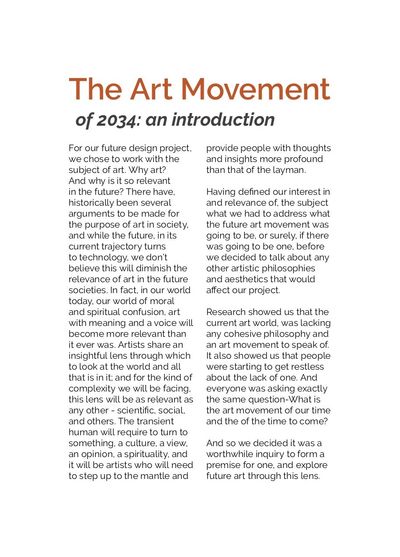 The Art Movement
of 2034: an introduction

For our future design project, we chose to work with the subject of art. Why art? And why is it so relevant in the future? There have, historically been several arguments to be made for the purpose of art in society, and while the future, in its current trajectory turns to technology, we don't believe this will diminish the relevance of art in the future societies. In fact, in our world today, our world of moral and spiritual confusion, art with meaning and a voice will become more relevant than it ever was. Artists share an insightful lens through which to look at the world and all that is in it; and for the kind of complexity we will be facing, this lens will be as relevant as any other - scientific, social, and others. The transient human will require to turn to something, a culture, a view, an opinion, a spirituality, and it will be artists who will need to step up to the mantle and provide people with thoughts and insights more profound than that of the layman.

Having defined our interest in and relevance of, the subject what we had to address what the future art movement was going to be, or surely, if there was going to be one, before we decided to talk about any other artistic philosophies and aesthetics that would affect our project.

Research showed us that the current art world, was lacking any cohesive philosophy and an art movement to speak of. It also showed us that people were starting to get restless about the lack of one. And everyone was asking exactly the same question-What is the art movement of our time and the of the time to come?

And so we decided it was a worthwhile inquiry to form a premise for one, and explore future art through this lens.